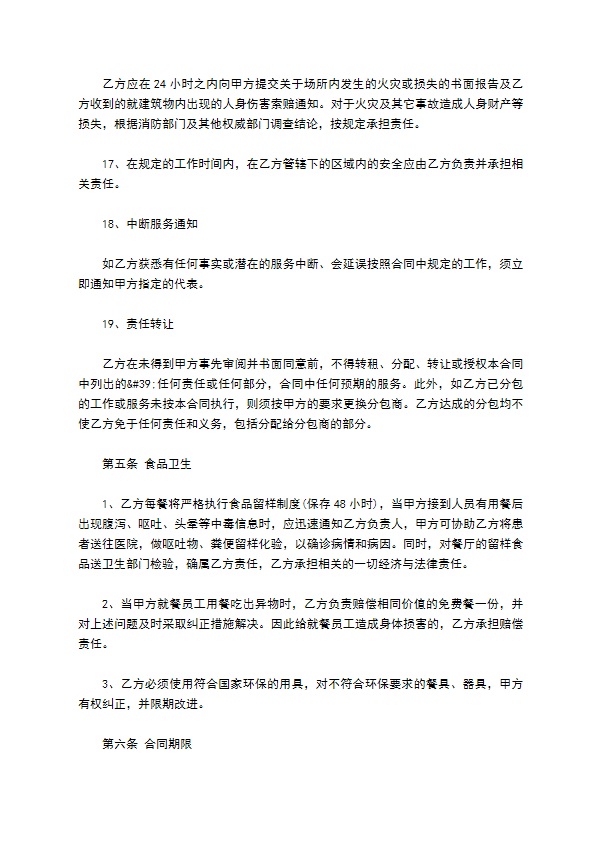 乙方应在24小时之内向甲方提交关于场所内发生的火灾或损失的书面报告及乙方收到的就建筑物内出现的人身伤害索赔通知。对于火灾及其它事故造成人身财产等损失，根据消防部门及其他权威部门调查结论，按规定承担责任。

17、在规定的工作时间内，在乙方管辖下的区域内的安全应由乙方负责并承担相关责任。

18、中断服务通知

如乙方获悉有任何事实或潜在的服务中断、会延误按照合同中规定的工作，须立即通知甲方指定的代表。

19、责任转让

乙方在未得到甲方事先审阅并书面同意前，不得转租、分配、转让或授权本合同中列出的&#39;任何责任或任何部分，合同中任何预期的服务。此外，如乙方已分包的工作或服务未按本合同执行，则须按甲方的要求更换分包商。乙方达成的分包均不使乙方免于任何责任和义务，包括分配给分包商的部分。

第五条 食品卫生

1、乙方每餐将严格执行食品留样制度(保存48小时)，当甲方接到人员有用餐后出现腹泻、呕吐、头晕等中毒信息时，应迅速通知乙方负责人，甲方可协助乙方将患者送往医院，做呕吐物、粪便留样化验，以确诊病情和病因。同时，对餐厅的留样食品送卫生部门检验，确属乙方责任，乙方承担相关的一切经济与法律责任。

2、当甲方就餐员工用餐吃出异物时，乙方负责赔偿相同价值的免费餐一份，并对上述问题及时采取纠正措施解决。因此给就餐员工造成身体损害的，乙方承担赔偿责任。

3、乙方必须使用符合国家环保的用具，对不符合环保要求的餐具、器具，甲方有权纠正，并限期改进。

第六条 合同期限